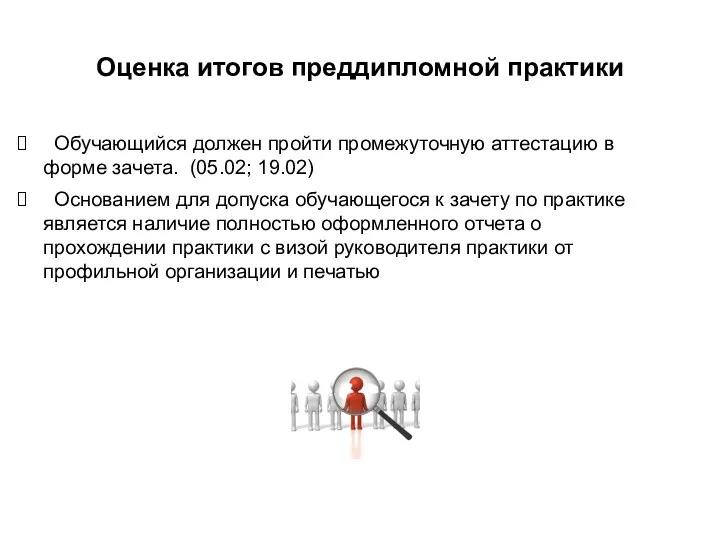 Оценка итогов преддипломной практики

 Обучающийся должен пройти промежуточную аттестацию в форме зачета. (05.02; 19.02)

 Основанием для допуска обучающегося к зачету по практике является наличие полностью оформленного отчета о прохождении практики с визой руководителя практики от профильной организации и печатью